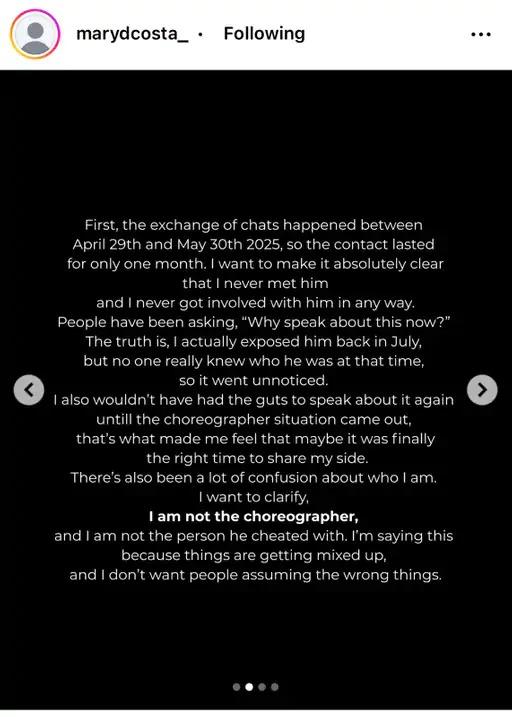 marydcosta_ · Following

First, the exchange of chats happened between April 29th and May 30th 2025, so the contact lasted for only one month. I want to make it absolutely clear that I never met him and I never got involved with him in any way. People have been asking, "Why speak about this now?" The truth is, I actually exposed him back in July, but no one really knew who he was at that time, so it went unnoticed. I also wouldn't have had the guts to speak about it again untill the choreographer situation came out, that's what made me feel that maybe it was finally the right time to share my side. There's also been a lot of confusion about who I am. I want to clarify,

I am not the choreographer,

and I am not the person he cheated with. I'm saying this because things are getting mixed up, and I don't want people assuming the wrong things.